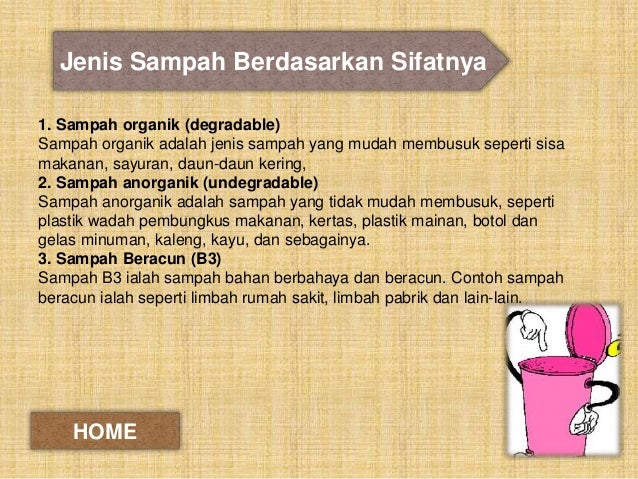 Jenis Sampah Berdasarkan Sifatnya

1. Sampah organik (degradable)
Sampah organik adalah jenis sampah yang mudah membusuk seperti sisa makanan, sayuran, daun-daun kering,
2. Sampah anorganik (undegradable)
Sampah anorganik adalah sampah yang tidak mudah membusuk, seperti plastik wadah pembungkus makanan, kertas, plastik mainan, botol dan gelas minuman, kaleng, kayu, dan sebagainya.
3. Sampah Beracun (B3)
Sampah B3 ialah sampah bahan berbahaya dan beracun. Contoh sampah beracun ialah seperti limbah rumah sakit, limbah pabrik dan lain-lain.

HOME